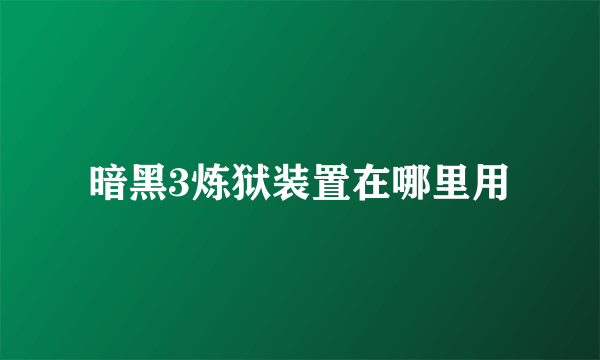 暗黑3炼狱装置在哪里用